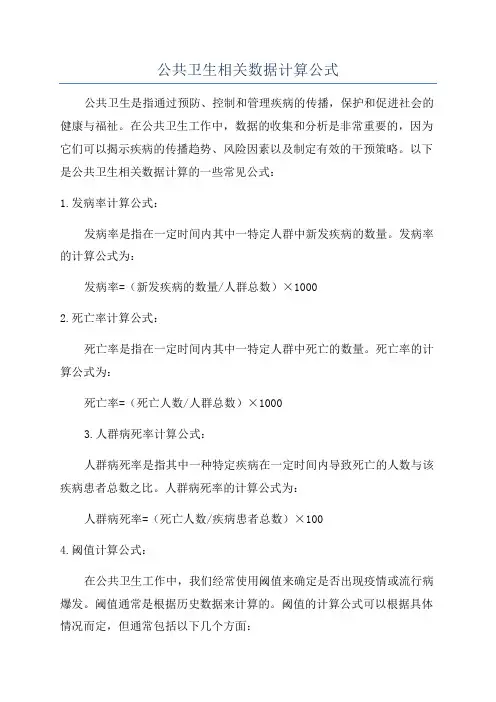 公共卫生相关数据计算公式

公共卫生是指通过预防、控制和管理疾病的传播，保护和促进社会的健康与福祉。在公共卫生工作中，数据的收集和分析是非常重要的，因为它们可以揭示疾病的传播趋势、风险因素以及制定有效的干预策略。以下是公共卫生相关数据计算的一些常见公式：

1.发病率计算公式：

发病率是指在一定时间内其中一特定人群中新发疾病的数量。发病率的计算公式为：

发病率=（新发疾病的数量/人群总数）×1000

2.死亡率计算公式：

死亡率是指在一定时间内其中一特定人群中死亡的数量。死亡率的计算公式为：

死亡率=（死亡人数/人群总数）×1000

3.人群病死率计算公式：

人群病死率是指其中一种特定疾病在一定时间内导致死亡的人数与该疾病患者总数之比。人群病死率的计算公式为：

人群病死率=（死亡人数/疾病患者总数）×100

4.阈值计算公式：

在公共卫生工作中，我们经常使用阈值来确定是否出现疫情或流行病爆发。阈值通常是根据历史数据来计算的。阈值的计算公式可以根据具体情况而定，但通常包括以下几个方面：